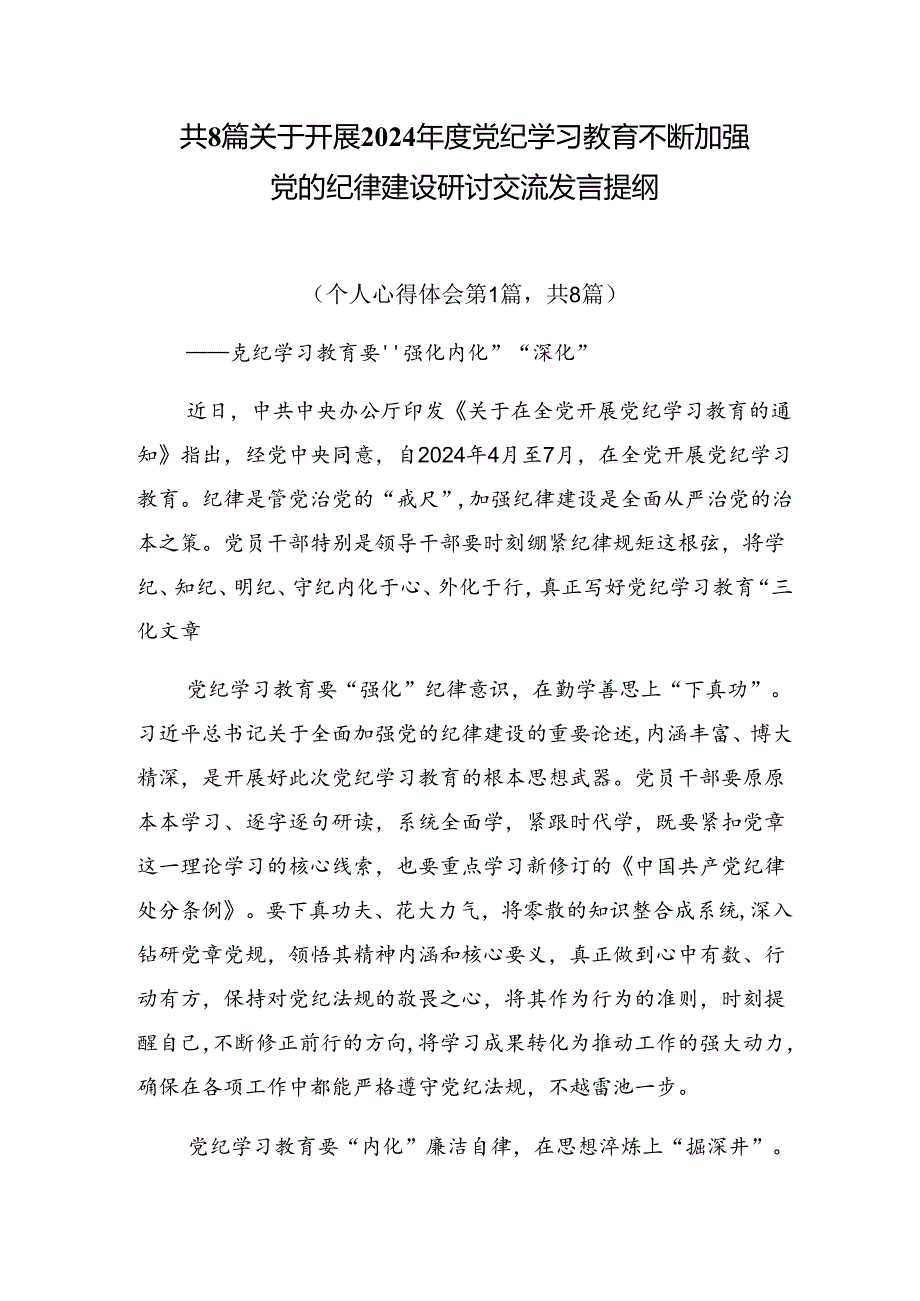 共8篇关于开展2024年度党纪学习教育不断加强党的纪律建设研讨交流发言提纲

（个人心得体会第1篇，共8篇）

——克纪学习教育要''强化内化”“深化”

近日，中共中央办公厅印发《关于在全党开展党纪学习教育的通知》指出，经党中央同意，自2024年4月至7月，在全党开展党纪学习教育。纪律是管党治党的“戒尺”，加强纪律建设是全面从严治党的治本之策。党员干部特别是领导干部要时刻绷紧纪律规矩这根弦，将学纪、知纪、明纪、守纪内化于心、外化于行，真正写好党纪学习教育“三化文章

党纪学习教育要“强化”纪律意识，在勤学善思上“下真功”。习近平总书记关于全面加强党的纪律建设的重要论述，内涵丰富、博大精深，是开展好此次党纪学习教育的根本思想武器。党员干部要原原本本学习、逐字逐句研读，系统全面学，紧跟时代学，既要紧扣党章这一理论学习的核心线索，也要重点学习新修订的《中国共产党纪律处分条例》。要下真功夫、花大力气，将零散的知识整合成系统，深入钻研党章党规，领悟其精神内涵和核心要义，真正做到心中有数、行动有方，保持对党纪法规的敬畏之心，将其作为行为的准则，时刻提醒自己，不断修正前行的方向，将学习成果转化为推动工作的强大动力，确保在各项工作中都能严格遵守党纪法规，不越雷池一步。

党纪学习教育要“内化”廉洁自律，在思想淬炼上“掘深井”。